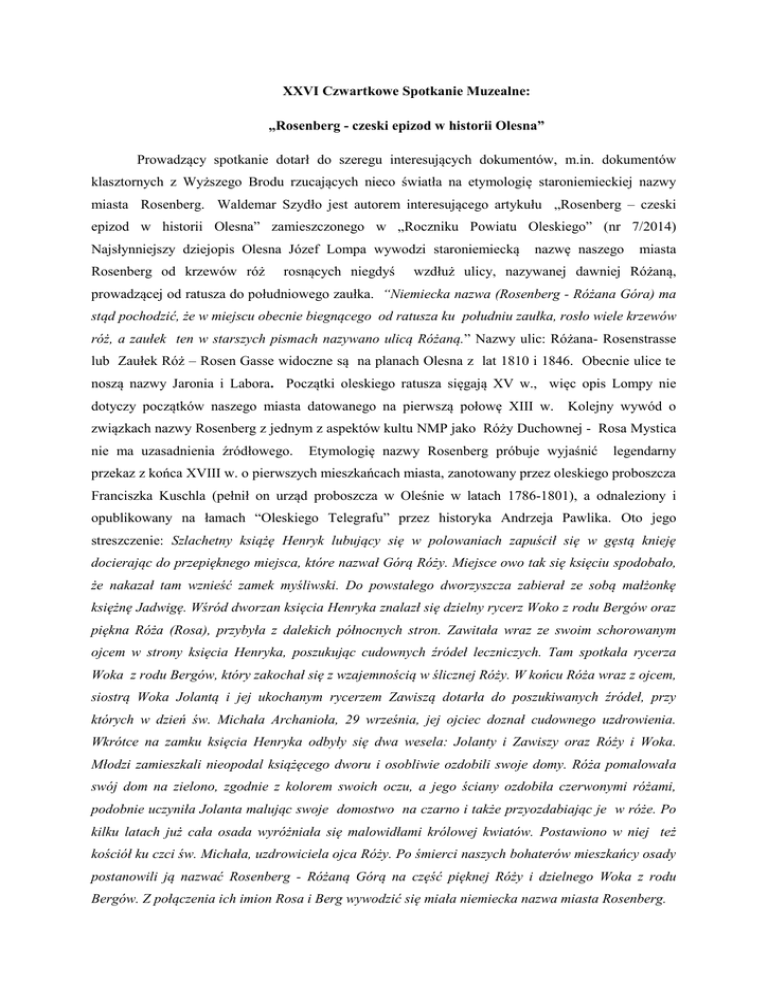 XXVI Czwartkowe Spotkanie Muzealne:

„Rosenberg - czeski epizod w historii Olesna”

Prowadzący spotkanie dotarł do szeregu interesujących dokumentów, m.in. dokumentów klasztornych z Wyższego Brodu rzucających nieco światła na etymologię staroniemieckiej nazwy miasta Rosenberg. Waldemar Szydło jest autorem interesującego artykułu „Rosenberg – czeski epizod w historii Olesna” zamieszczonego w „Roczniku Powiatu Oleskiego” (nr 7/2014) Najsłynniejszy dziejopis Olesna Józef Lompa wywodzi staroniemiecką nazwę naszego miasta Rosenberg od krzewów róż rosnących niegdyś wzdłuż ulicy, nazywanej dawniej Różaną, prowadzącej od ratusza do południowego zaułka. “Niemiecka nazwa (Rosenberg - Różana Góra) ma stąd pochodzić, że w miejscu obecnie biegnącego od ratusza ku południu zaułka, rosło wiele krzewów róż, a zaułek ten w starszych pismach nazywano ulicą Różaną.” Nazwy ulic: Różana- Rosenstrasse lub Zaułek Róż – Rosen Gasse widoczne są na planach Olesna z lat 1810 i 1846. Obecnie ulice te noszą nazwy Jaronia i Labora. Początki oleskiego ratusza sięgają XV w., więc opis Lompy nie dotyczy początków naszego miasta datowanego na pierwszą połowę XIII w. Kolejny wywód o związkach nazwy Rosenberg z jednym z aspektów kultu NMP jako Róży Duchownej - Rosa Mystica nie ma uzasadnienia źródłowego. Etymologię nazwy Rosenberg próbuje wyjaśnić legendarny przekaz z końca XVIII w. o pierwszych mieszkańcach miasta, zanotowany przez oleskiego proboszcza Franciszka Kuschla (pełnił on urząd proboszcza w Oleśnie w latach 1786-1801), a odnaleziony i opublikowany na łamach “Oleskiego Telegrafu” przez historyka Andrzeja Pawlika. Oto jego streszczenie: Szlachetny książę Henryk lubujący się w polowaniach zapuścił się w gęstą knieję docierając do przepięknego miejsca, które nazwał Górą Róży. Miejsce owo tak się księciu spodobało, że nakazał tam wznieść zamek myśliwski. Do powstałego dworzyszcza zabierał ze sobą małżonkę księżnę Jadwigę. Wśród dworzan księcia Henryka znalazł się dzielny rycerz Woko z rodu Bergów oraz piękna Róża (Rosa), przybyła z dalekich północnych stron. Zawitała wraz ze swoim schorowanym ojcem w strony księcia Henryka, poszukując cudownych źródeł leczniczych. Tam spotkała rycerza Woka z rodu Bergów, który zakochał się z wzajemnością w ślicznej Róży. W końcu Róża wraz z ojcem, siostrą Woka Jolantą i jej ukochanym rycerzem Zawiszą dotarła do poszukiwanych źródeł, przy których w dzień św. Michała Archanioła, 29 września, jej ojciec doznał cudownego uzdrowienia. Wkrótce na zamku księcia Henryka odbyły się dwa wesela: Jolanty i Zawiszy oraz Róży i Woka. Młodzi zamieszkali nieopodal książęcego dworu i osobliwie ozdobili swoje domy. Róża pomalowała swój dom na zielono, zgodnie z kolorem swoich oczu, a jego ściany ozdobiła czerwonymi różami, podobnie uczyniła Jolanta malując swoje domostwo na czarno i także przyozdabiając je w róże. Po kilku latach już cała osada wyróżniała się malowidłami królowej kwiatów. Postawiono w niej też kościół ku czci św. Michała, uzdrowiciela ojca Róży. Po śmierci naszych bohaterów mieszkańcy osady postanowili ją nazwać Rosenberg - Różaną Górą na część pięknej Róży i dzielnego Woka z rodu Bergów. Z połączenia ich imion Rosa i Berg wywodzić się miała niemiecka nazwa miasta Rosenberg.